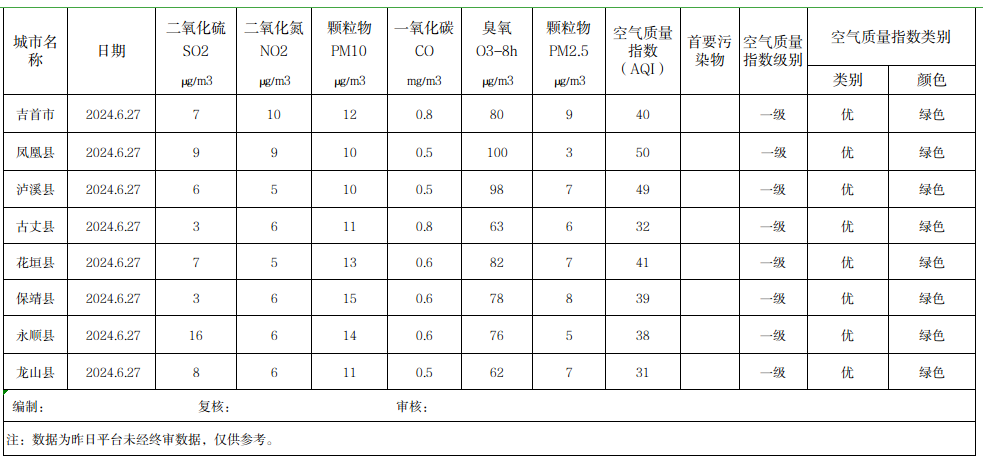 | 城市名称 | 日期 | 二氧化硫 SO2 μg/m3 | 二氧化氮 NO2 μg/m3 | 颗粒物 PM10 μg/m3 | 一氧化碳 CO mg/m3 | 臭氧 O3-8h μg/m3 | 颗粒物 PM2.5 μg/m3 | 空气质量指数（AQI） | 首要污染物 | 空气质量指数级别 | 空气质量指数类别 类别 | 空气质量指数类别 颜色 |
|---|---|---|---|---|---|---|---|---|---|---|---|---|
| 吉首市 | 2024.6.27 | 7 | 10 | 12 | 0.8 | 80 | 9 | 40 |  | 一级 | 优 | 绿色 |
| 凤凰县 | 2024.6.27 | 9 | 9 | 10 | 0.5 | 100 | 3 | 50 |  | 一级 | 优 | 绿色 |
| 泸溪县 | 2024.6.27 | 6 | 5 | 10 | 0.5 | 98 | 7 | 49 |  | 一级 | 优 | 绿色 |
| 古丈县 | 2024.6.27 | 3 | 6 | 11 | 0.8 | 63 | 6 | 32 |  | 一级 | 优 | 绿色 |
| 花垣县 | 2024.6.27 | 7 | 5 | 13 | 0.6 | 82 | 7 | 41 |  | 一级 | 优 | 绿色 |
| 保靖县 | 2024.6.27 | 3 | 6 | 15 | 0.6 | 78 | 8 | 39 |  | 一级 | 优 | 绿色 |
| 永顺县 | 2024.6.27 | 16 | 6 | 14 | 0.6 | 76 | 5 | 38 |  | 一级 | 优 | 绿色 |
| 龙山县 | 2024.6.27 | 8 | 6 | 11 | 0.5 | 62 | 7 | 31 |  | 一级 | 优 | 绿色 |

编制：　　复核：　　审核：

注：数据为昨日平台未经终审数据，仅供参考。